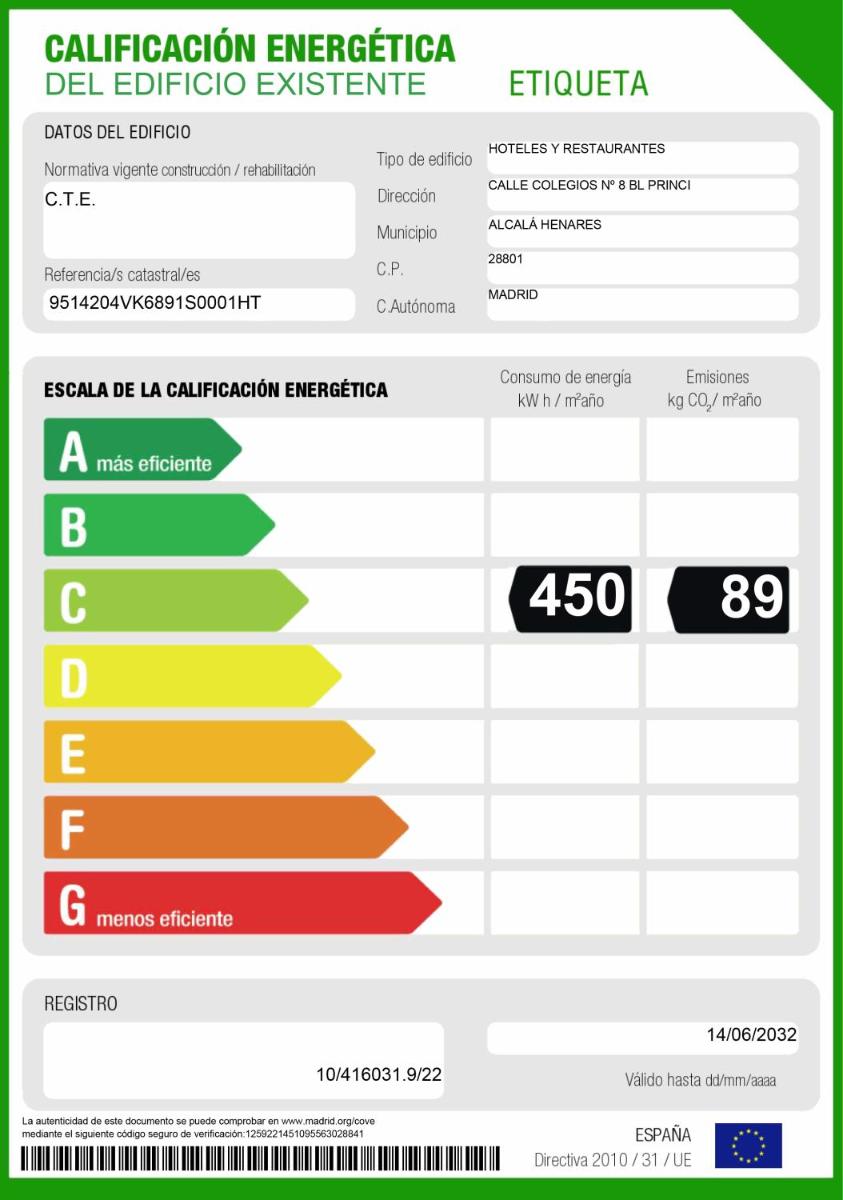 CALIFICACIÓN ENERGÉTICA
DEL EDIFICIO EXISTENTE
ETIQUETA

DATOS DEL EDIFICIO

Normativa vigente construcción / rehabilitación
C.T.E.

Referencia/s catastral/es
9514204VK6891S0001HT

Tipo de edificio
HOTELES Y RESTAURANTES
Dirección
CALLE COLEGIOS Nº 8 BL PRINCI
Municipio
ALCALÁ HENARES
C.P.
28801
C.Autónoma
MADRID

ESCALA DE LA CALIFICACIÓN ENERGÉTICA

Consumo de energía
kW h / m²año

Emisiones
kg $CO_2$/ m²año

A más eficiente
B
C
450
89
D
E
F
G menos eficiente

REGISTRO
10/416031.9/22

14/06/2032
Válido hasta dd/mm/aaaa

La autenticidad de este documento se puede comprobar en www.madrid.org/cove
mediante el siguiente código seguro de verificación:1259221451095563028841

ESPAÑA
Directiva 2010 / 31 / UE